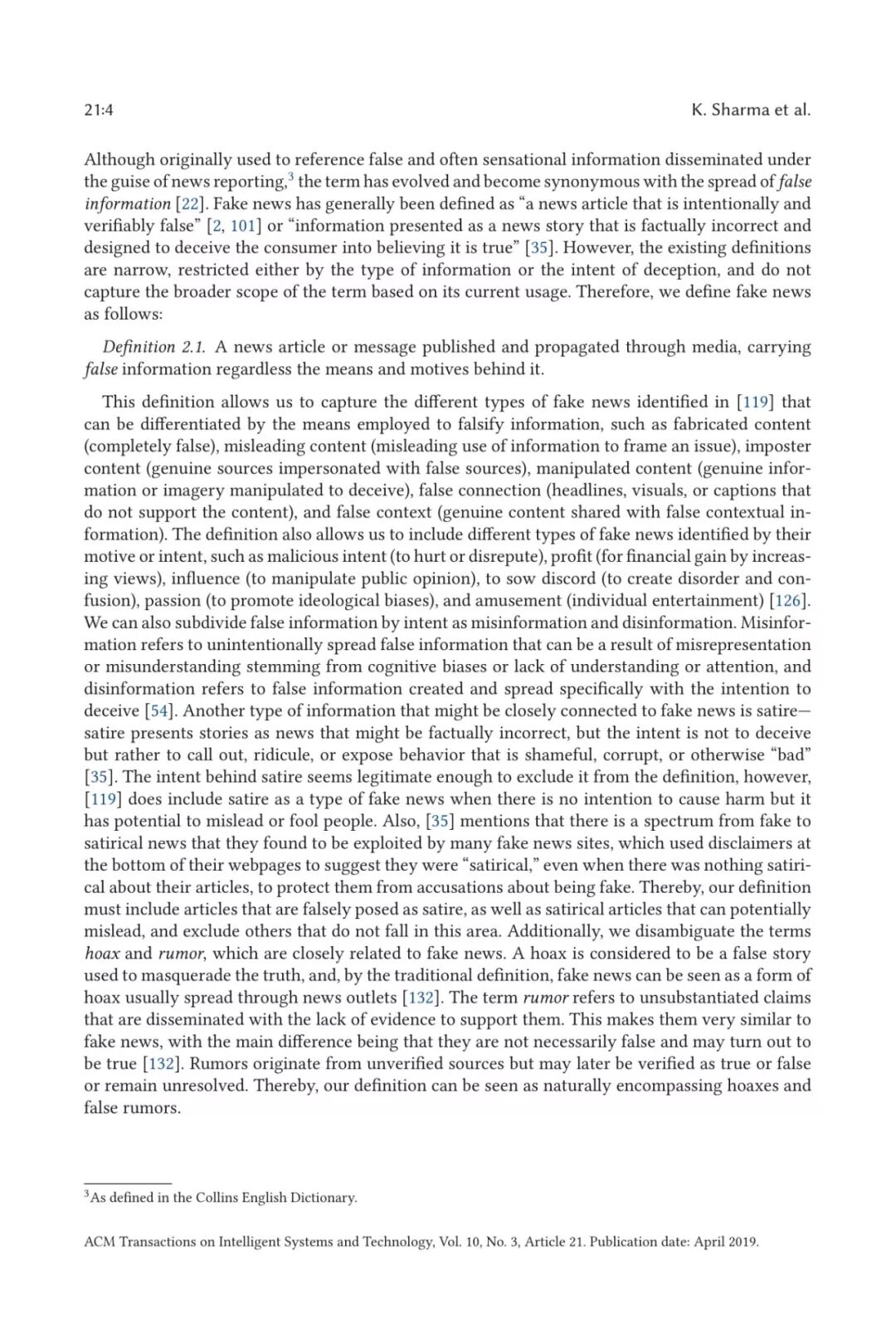 21:4

K. Sharma et al.

Although originally used to reference false and often sensational information disseminated under the guise of news reporting,$^3$ the term has evolved and become synonymous with the spread of false information [22]. Fake news has generally been defined as “a news article that is intentionally and verifiably false” [2, 101] or “information presented as a news story that is factually incorrect and designed to deceive the consumer into believing it is true” [35]. However, the existing definitions are narrow, restricted either by the type of information or the intent of deception, and do not capture the broader scope of the term based on its current usage. Therefore, we define fake news as follows:

Definition 2.1. A news article or message published and propagated through media, carrying false information regardless the means and motives behind it.

This definition allows us to capture the different types of fake news identified in [119] that can be differentiated by the means employed to falsify information, such as fabricated content (completely false), misleading content (misleading use of information to frame an issue), imposter content (genuine sources impersonated with false sources), manipulated content (genuine information or imagery manipulated to deceive), false connection (headlines, visuals, or captions that do not support the content), and false context (genuine content shared with false contextual information). The definition also allows us to include different types of fake news identified by their motive or intent, such as malicious intent (to hurt or disrepute), profit (for financial gain by increasing views), influence (to manipulate public opinion), to sow discord (to create disorder and confusion), passion (to promote ideological biases), and amusement (individual entertainment) [126]. We can also subdivide false information by intent as misinformation and disinformation. Misinformation refers to unintentionally spread false information that can be a result of misrepresentation or misunderstanding stemming from cognitive biases or lack of understanding or attention, and disinformation refers to false information created and spread specifically with the intention to deceive [54]. Another type of information that might be closely connected to fake news is satire—satire presents stories as news that might be factually incorrect, but the intent is not to deceive but rather to call out, ridicule, or expose behavior that is shameful, corrupt, or otherwise “bad” [35]. The intent behind satire seems legitimate enough to exclude it from the definition, however, [119] does include satire as a type of fake news when there is no intention to cause harm but it has potential to mislead or fool people. Also, [35] mentions that there is a spectrum from fake to satirical news that they found to be exploited by many fake news sites, which used disclaimers at the bottom of their webpages to suggest they were “satirical,” even when there was nothing satirical about their articles, to protect them from accusations about being fake. Thereby, our definition must include articles that are falsely posed as satire, as well as satirical articles that can potentially mislead, and exclude others that do not fall in this area. Additionally, we disambiguate the terms hoax and rumor, which are closely related to fake news. A hoax is considered to be a false story used to masquerade the truth, and, by the traditional definition, fake news can be seen as a form of hoax usually spread through news outlets [132]. The term rumor refers to unsubstantiated claims that are disseminated with the lack of evidence to support them. This makes them very similar to fake news, with the main difference being that they are not necessarily false and may turn out to be true [132]. Rumors originate from unverified sources but may later be verified as true or false or remain unresolved. Thereby, our definition can be seen as naturally encompassing hoaxes and false rumors.

$^3$As defined in the Collins English Dictionary.

ACM Transactions on Intelligent Systems and Technology, Vol. 10, No. 3, Article 21. Publication date: April 2019.